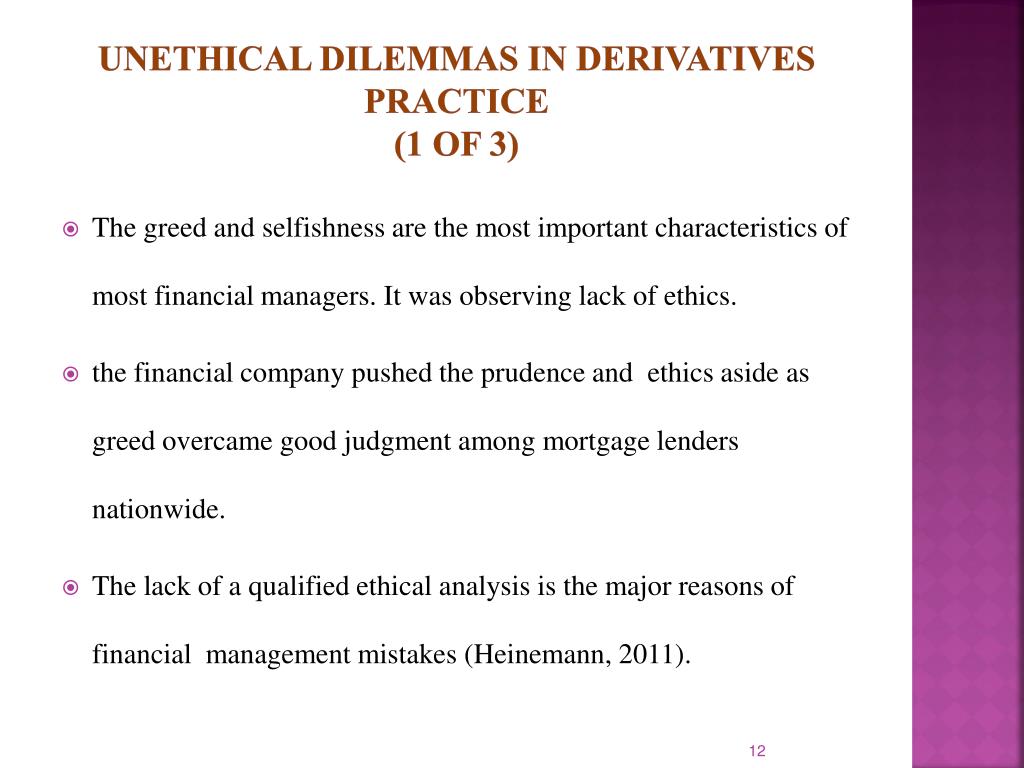 UNETHICAL DILEMMAS IN DERIVATIVES PRACTICE
(1 OF 3)

The greed and selfishness are the most important characteristics of most financial managers. It was observing lack of ethics.

the financial company pushed the prudence and ethics aside as greed overcame good judgment among mortgage lenders nationwide.

The lack of a qualified ethical analysis is the major reasons of financial management mistakes (Heinemann, 2011).

12